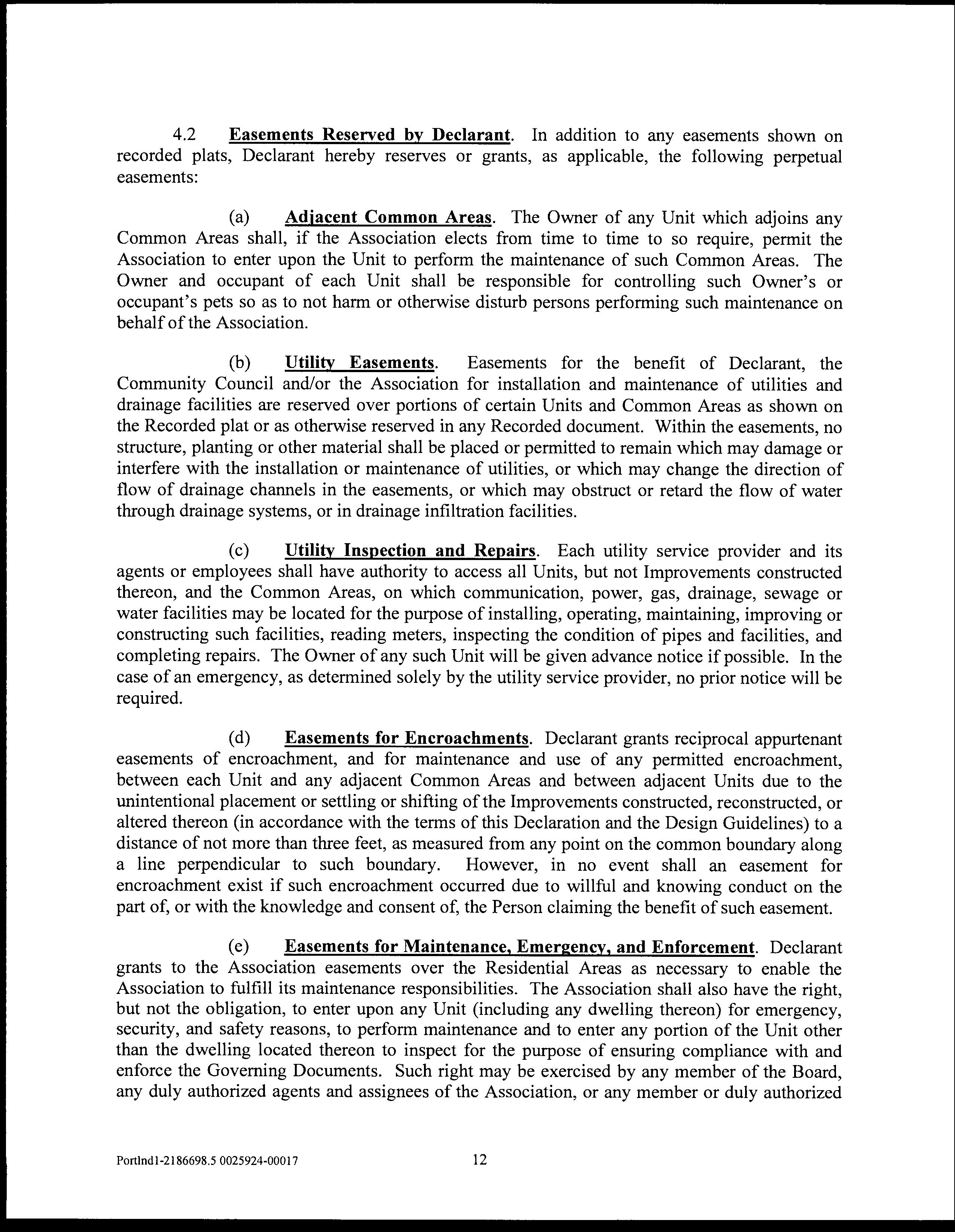 4.2 Easements Reserved by Declarant. In addition to any easements shown on recorded plats, Declarant hereby reserves or grants, as applicable, the following perpetual easements:

(a) Adjacent Common Areas. The Owner of any Unit which adjoins any Common Areas shall, if the Association elects from time to time to so require, permit the Association to enter upon the Unit to perform the maintenance of such Common Areas. The Owner and occupant of each Unit shall be responsible for controlling such Owner's or occupant's pets so as to not harm or otherwise disturb persons performing such maintenance on behalf of the Association.

(b) Utility Easements. Easements for the benefit of Declarant, the Community Council and/or the Association for installation and maintenance of utilities and drainage facilities are reserved over portions of certain Units and Common Areas as shown on the Recorded plat or as otherwise reserved in any Recorded document. Within the easements, no structure, planting or other material shall be placed or permitted to remain which may damage or interfere with the installation or maintenance of utilities, or which may change the direction of flow of drainage channels in the easements, or which may obstruct or retard the flow of water through drainage systems, or in drainage infiltration facilities.

(c) Utility Inspection and Repairs. Each utility service provider and its agents or employees shall have authority to access all Units, but not Improvements constructed thereon, and the Common Areas, on which communication, power, gas, drainage, sewage or water facilities may be located for the purpose of installing, operating, maintaining, improving or constructing such facilities, reading meters, inspecting the condition of pipes and facilities, and completing repairs. The Owner of any such Unit will be given advance notice if possible. In the case of an emergency, as determined solely by the utility service provider, no prior notice will be required.

(d) Easements for Encroachments. Declarant grants reciprocal appurtenant easements of encroachment, and for maintenance and use of any permitted encroachment, between each Unit and any adjacent Common Areas and between adjacent Units due to the unintentional placement or settling or shifting of the Improvements constructed, reconstructed, or altered thereon (in accordance with the terms of this Declaration and the Design Guidelines) to a distance of not more than three feet, as measured from any point on the common boundary along a line perpendicular to such boundary. However, in no event shall an easement for encroachment exist if such encroachment occurred due to willful and knowing conduct on the part of, or with the knowledge and consent of, the Person claiming the benefit of such easement.

(e) Easements for Maintenance, Emergency, and Enforcement. Declarant grants to the Association easements over the Residential Areas as necessary to enable the Association to fulfill its maintenance responsibilities. The Association shall also have the right, but not the obligation, to enter upon any Unit (including any dwelling thereon) for emergency, security, and safety reasons, to perform maintenance and to enter any portion of the Unit other than the dwelling located thereon to inspect for the purpose of ensuring compliance with and enforce the Governing Documents. Such right may be exercised by any member of the Board, any duly authorized agents and assignees of the Association, or any member or duly authorized

Portlnd1-2186698.5 0025924-00017 12